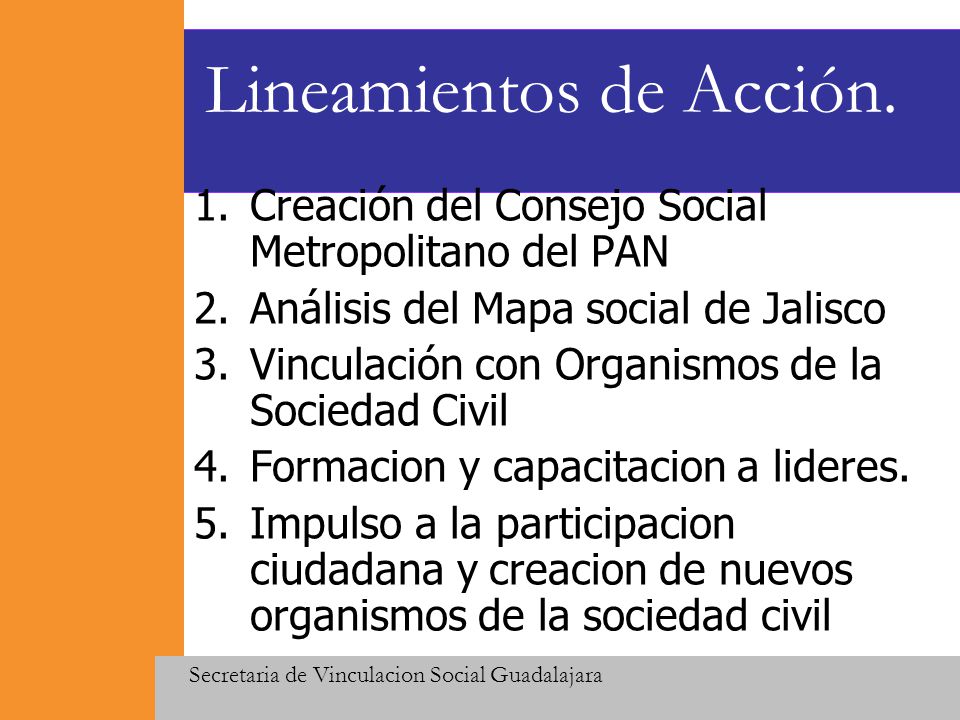 Lineamientos de Acción.

1. Creación del Consejo Social Metropolitano del PAN
2. Análisis del Mapa social de Jalisco
3. Vinculación con Organismos de la Sociedad Civil
4. Formacion y capacitacion a lideres.
5. Impulso a la participacion ciudadana y creacion de nuevos organismos de la sociedad civil

Secretaria de Vinculacion Social Guadalajara